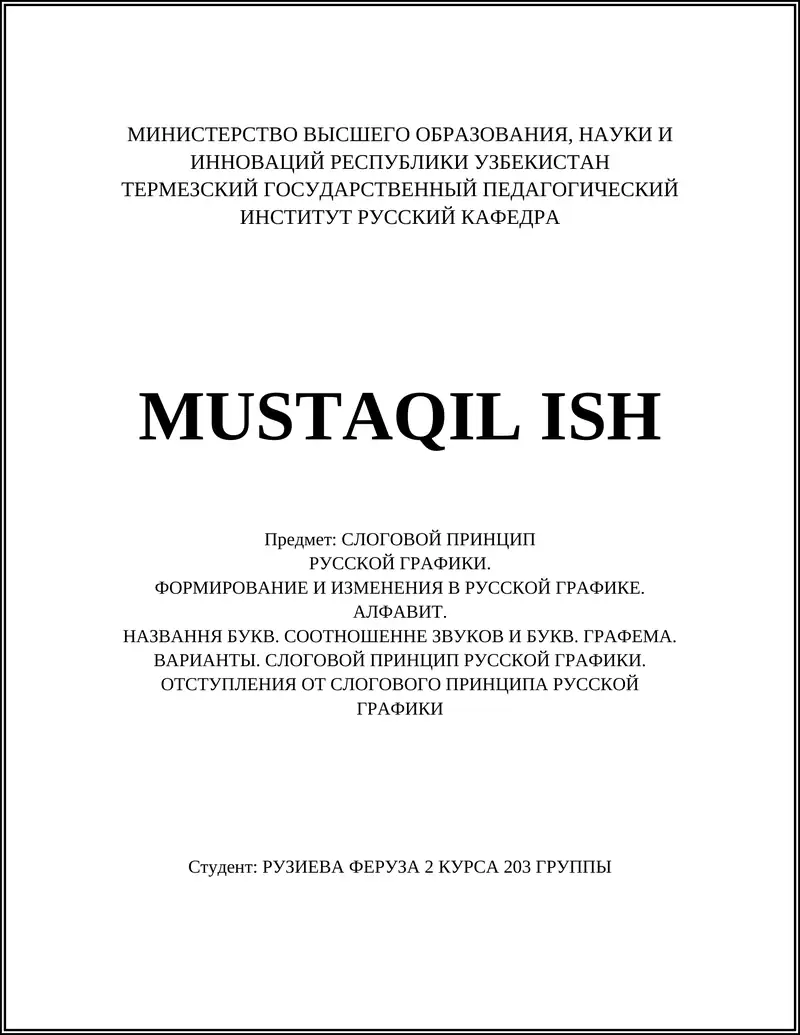 МИНИСТЕРСТВО ВЫСШЕГО ОБРАЗОВАНИЯ, НАУКИ И ИННОВАЦИЙ РЕСПУБЛИКИ УЗБЕКИСТАН ТЕРМЕЗСКИЙ ГОСУДАРСТВЕННЫЙ ПЕДАГОГИЧЕСКИЙ ИНСТИТУТ РУССКИЙ КАФЕДРА

MUSTAQIL ISH

Предмет: СЛОГОВОЙ ПРИНЦИП РУССКОЙ ГРАФИКИ.
ФОРМИРОВАНИЕ И ИЗМЕНЕНИЯ В РУССКОЙ ГРАФИКЕ. АЛФАВИТ.
НАЗВАННЯ БУКВ. СООТНОШЕННЕ ЗВУКОВ И БУКВ. ГРАФЕМА. ВАРИАНТЫ. СЛОГОВОЙ ПРИНЦИП РУССКОЙ ГРАФИКИ. ОТСТУПЛЕНИЯ ОТ СЛОГОВОГО ПРИНЦИПА РУССКОЙ ГРАФИКИ

Студент: РУЗИЕВА ФЕРУЗА 2 КУРСА 203 ГРУППЫ